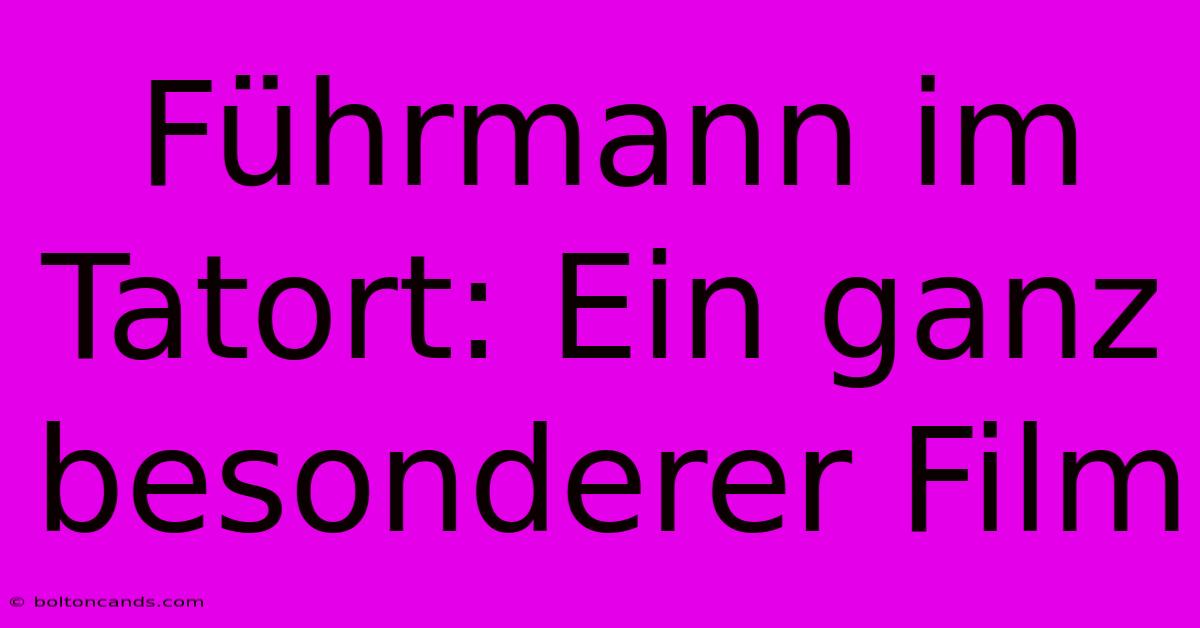 Führmann im Tatort: Ein ganz besonderer Film

© boltoncands.com